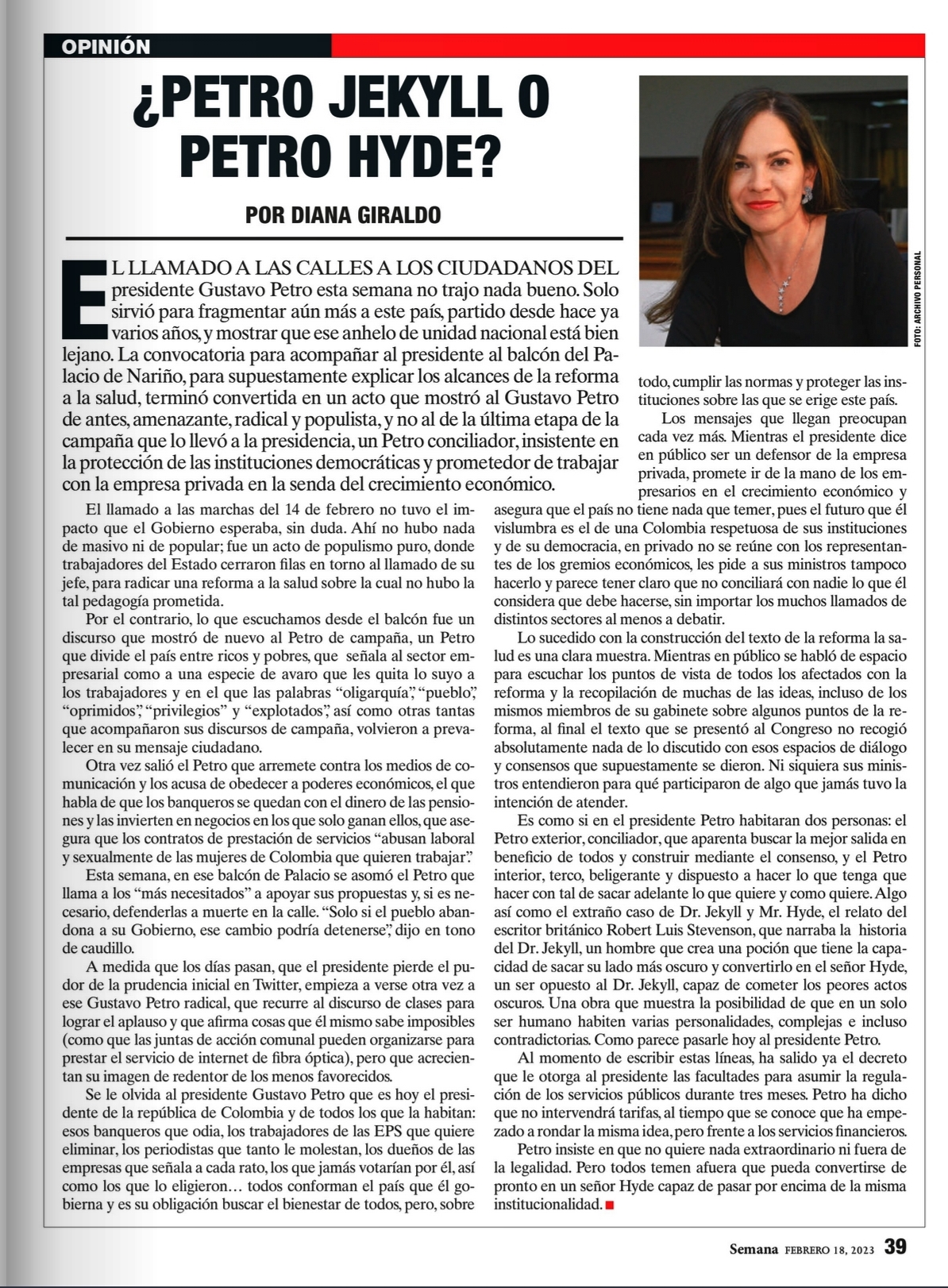 OPINIÓN

¿PETRO JEKYLL O PETRO HYDE?

POR DIANA GIRALDO

FOTO: ARCHIVO PERSONAL

EL LLAMADO A LAS CALLES A LOS CIUDADANOS DEL presidente Gustavo Petro esta semana no trajo nada bueno. Solo sirvió para fragmentar aún más a este país, partido desde hace ya varios años, y mostrar que ese anhelo de unidad nacional está bien lejano. La convocatoria para acompañar al presidente al balcón del Palacio de Nariño, para supuestamente explicar los alcances de la reforma a la salud, terminó convertida en un acto que mostró al Gustavo Petro de antes, amenazante, radical y populista, y no al de la última etapa de la campaña que lo llevó a la presidencia, un Petro conciliador, insistente en la protección de las instituciones democráticas y prometedor de trabajar con la empresa privada en la senda del crecimiento económico.

El llamado a las marchas del 14 de febrero no tuvo el impacto que el Gobierno esperaba, sin duda. Ahí no hubo nada de masivo ni de popular; fue un acto de populismo puro, donde trabajadores del Estado cerraron filas en torno al llamado de su jefe, para radicar una reforma a la salud sobre la cual no hubo la tal pedagogía prometida.

Por el contrario, lo que escuchamos desde el balcón fue un discurso que mostró de nuevo al Petro de campaña, un Petro que divide el país entre ricos y pobres, que señala al sector empresarial como a una especie de avaro que les quita lo suyo a los trabajadores y en el que las palabras “oligarquía”, “pueblo”, “oprimidos”, “privilegios” y “explotados”, así como otras tantas que acompañaron sus discursos de campaña, volvieron a prevalecer en su mensaje ciudadano.

Otra vez salió el Petro que arremete contra los medios de comunicación y los acusa de obedecer a poderes económicos, el que habla de que los banqueros se quedan con el dinero de las pensiones y las invierten en negocios en los que solo ganan ellos, que asegura que los contratos de prestación de servicios “abusan laboral y sexualmente de las mujeres de Colombia que quieren trabajar”.

Esta semana, en ese balcón de Palacio se asomó el Petro que llama a los “más necesitados” a apoyar sus propuestas y, si es necesario, defenderlas a muerte en la calle. “Solo si el pueblo abandona a su Gobierno, ese cambio podría detenerse”, dijo en tono de caudillo.

A medida que los días pasan, que el presidente pierde el pudor de la prudencia inicial en Twitter, empieza a verse otra vez a ese Gustavo Petro radical, que recurre al discurso de clases para lograr el aplauso y que afirma cosas que él mismo sabe imposibles (como que las juntas de acción comunal pueden organizarse para prestar el servicio de internet de fibra óptica), pero que acrecientan su imagen de redentor de los menos favorecidos.

Se le olvida al presidente Gustavo Petro que es hoy el presidente de la república de Colombia y de todos los que la habitan: esos banqueros que odia, los trabajadores de las EPS que quiere eliminar, los periodistas que tanto le molestan, los dueños de las empresas que señala a cada rato, los que jamás votarían por él, así como los que lo eligieron… todos conforman el país que él gobierna y es su obligación buscar el bienestar de todos, pero, sobre todo, cumplir las normas y proteger las instituciones sobre las que se erige este país.

Los mensajes que llegan preocupan cada vez más. Mientras el presidente dice en público ser un defensor de la empresa privada, promete ir de la mano de los empresarios en el crecimiento económico y asegura que el país no tiene nada que temer, pues el futuro que él vislumbra es el de una Colombia respetuosa de sus instituciones y de su democracia, en privado no se reúne con los representantes de los gremios económicos, les pide a sus ministros tampoco hacerlo y parece tener claro que no conciliará con nadie lo que él considera que debe hacerse, sin importar los muchos llamados de distintos sectores al menos a debatir.

Lo sucedido con la construcción del texto de la reforma la salud es una clara muestra. Mientras en público se habló de espacio para escuchar los puntos de vista de todos los afectados con la reforma y la recopilación de muchas de las ideas, incluso de los mismos miembros de su gabinete sobre algunos puntos de la reforma, al final el texto que se presentó al Congreso no recogió absolutamente nada de lo discutido con esos espacios de diálogo y consensos que supuestamente se dieron. Ni siquiera sus ministros entendieron para qué participaron de algo que jamás tuvo la intención de atender.

Es como si en el presidente Petro habitaran dos personas: el Petro exterior, conciliador, que aparenta buscar la mejor salida en beneficio de todos y construir mediante el consenso, y el Petro interior, terco, beligerante y dispuesto a hacer lo que tenga que hacer con tal de sacar adelante lo que quiere y como quiere. Algo así como el extraño caso de Dr. Jekyll y Mr. Hyde, el relato del escritor británico Robert Luis Stevenson, que narraba la historia del Dr. Jekyll, un hombre que crea una poción que tiene la capacidad de sacar su lado más oscuro y convertirlo en el señor Hyde, un ser opuesto al Dr. Jekyll, capaz de cometer los peores actos oscuros. Una obra que muestra la posibilidad de que en un solo ser humano habiten varias personalidades, complejas e incluso contradictorias. Como parece pasarle hoy al presidente Petro.

Al momento de escribir estas líneas, ha salido ya el decreto que le otorga al presidente las facultades para asumir la regulación de los servicios públicos durante tres meses. Petro ha dicho que no intervendrá tarifas, al tiempo que se conoce que ha empezado a rondar la misma idea, pero frente a los servicios financieros.

Petro insiste en que no quiere nada extraordinario ni fuera de la legalidad. Pero todos temen afuera que pueda convertirse de pronto en un señor Hyde capaz de pasar por encima de la misma institucionalidad.

Semana FEBRERO 18, 2023 39